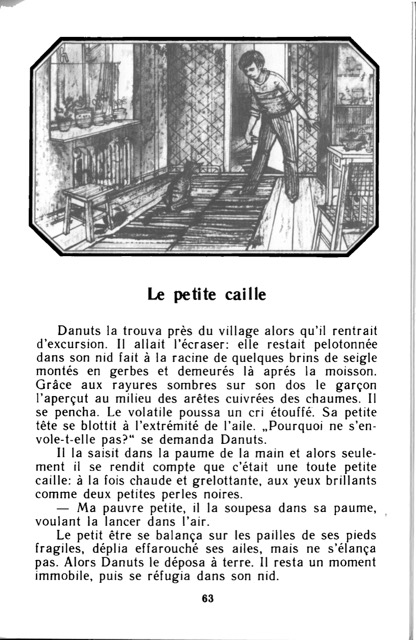 Le petite caille

Danuts la trouva près du village alors qu'il rentrait d'excursion. Il allait l'écraser: elle restait pelotonnée dans son nid fait à la racine de quelques brins de seigle montés en gerbes et demeurés là aprés la moisson. Grâce aux rayures sombres sur son dos le garçon l'aperçut au milieu des arêtes cuivrées des chaumes. Il se pencha. Le volatile poussa un cri étouffé. Sa petite tête se blottit à l'extrémité de l'aile. „Pourquoi ne s'envole-t-elle pas?" se demanda Danuts.

Il la saisit dans la paume de la main et alors seulement il se rendit compte que c'était une toute petite caille: à la fois chaude et grelottante, aux yeux brillants comme deux petites perles noires.

— Ma pauvre petite, il la soupesa dans sa paume, voulant la lancer dans l'air.

Le petit être se balança sur les pailles de ses pieds fragiles, déplia effarouché ses ailes, mais ne s'élança pas. Alors Danuts le déposa à terre. Il resta un moment immobile, puis se réfugia dans son nid.

63